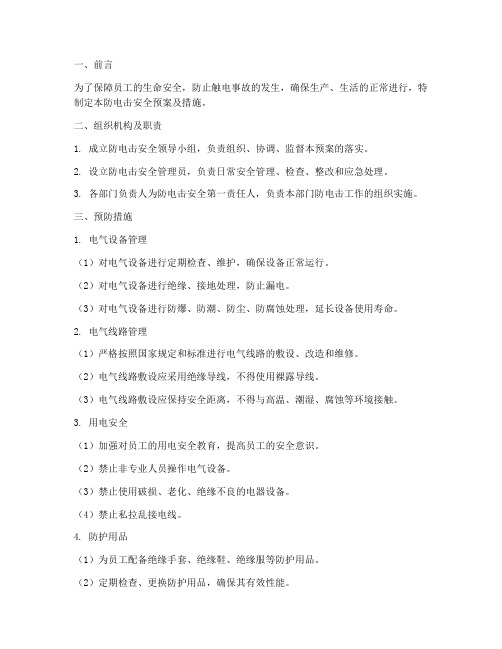 一、前言

为了保障员工的生命安全，防止触电事故的发生，确保生产、生活的正常进行，特制定本防电击安全预案及措施。

二、组织机构及职责

1. 成立防电击安全领导小组，负责组织、协调、监督本预案的落实。

2. 设立防电击安全管理员，负责日常安全管理、检查、整改和应急处理。

3. 各部门负责人为防电击安全第一责任人，负责本部门防电击工作的组织实施。

三、预防措施

1. 电气设备管理

（1）对电气设备进行定期检查、维护，确保设备正常运行。

（2）对电气设备进行绝缘、接地处理，防止漏电。

（3）对电气设备进行防爆、防潮、防尘、防腐蚀处理，延长设备使用寿命。

2. 电气线路管理

（1）严格按照国家规定和标准进行电气线路的敷设、改造和维修。

（2）电气线路敷设应采用绝缘导线，不得使用裸露导线。

（3）电气线路敷设应保持安全距离，不得与高温、潮湿、腐蚀等环境接触。

3. 用电安全

（1）加强对员工的用电安全教育，提高员工的安全意识。

（2）禁止非专业人员操作电气设备。

（3）禁止使用破损、老化、绝缘不良的电器设备。

（4）禁止私拉乱接电线。

4. 防护用品

（1）为员工配备绝缘手套、绝缘鞋、绝缘服等防护用品。

（2）定期检查、更换防护用品，确保其有效性能。